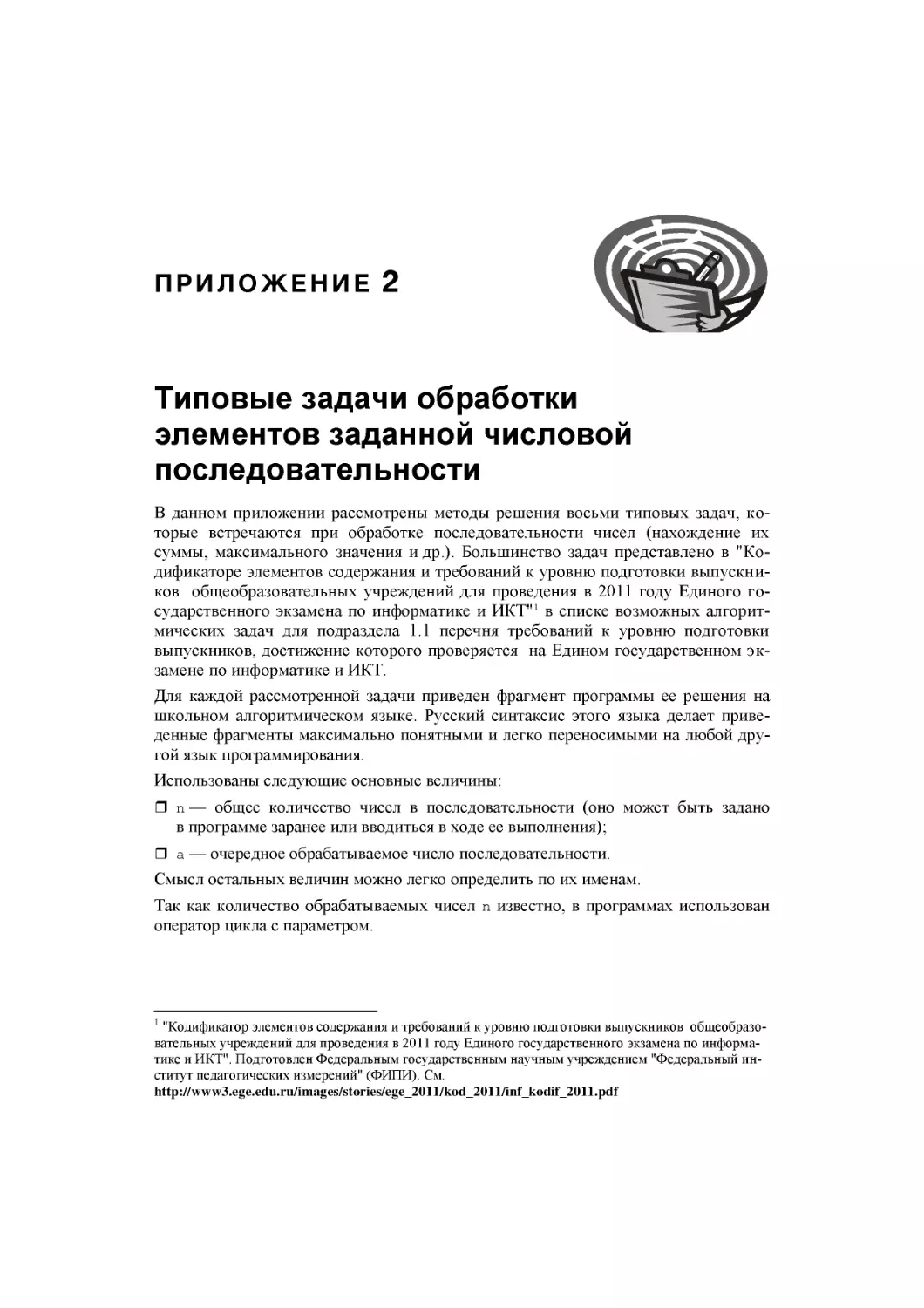 ПРИЛОЖЕНИЕ 2

Типовые задачи обработки элементов заданной числовой последовательности

В данном приложении рассмотрены методы решения восьми типовых задач, которые встречаются при обработке последовательности чисел (нахождение их суммы, максимального значения и др.). Большинство задач представлено в "Кодификаторе элементов содержания и требований к уровню подготовки выпускников общеобразовательных учреждений для проведения в 2011 году Единого государственного экзамена по информатике и ИКТ"$^1$ в списке возможных алгоритмических задач для подраздела 1.1 перечня требований к уровню подготовки выпускников, достижение которого проверяется на Едином государственном экзамене по информатике и ИКТ.

Для каждой рассмотренной задачи приведен фрагмент программы ее решения на школьном алгоритмическом языке. Русский синтаксис этого языка делает приведенные фрагменты максимально понятными и легко переносимыми на любой другой язык программирования.

Использованы следующие основные величины:

❒ n — общее количество чисел в последовательности (оно может быть задано в программе заранее или вводиться в ходе ее выполнения);

❒ a — очередное обрабатываемое число последовательности.

Смысл остальных величин можно легко определить по их именам.

Так как количество обрабатываемых чисел n известно, в программах использован оператор цикла с параметром.

$^1$ "Кодификатор элементов содержания и требований к уровню подготовки выпускников общеобразовательных учреждений для проведения в 2011 году Единого государственного экзамена по информатике и ИКТ". Подготовлен Федеральным государственным научным учреждением "Федеральный институт педагогических измерений" (ФИПИ). См.
http://www3.ege.edu.ru/images/stories/ege_2011/kod_2011/inf_kodif_2011.pdf